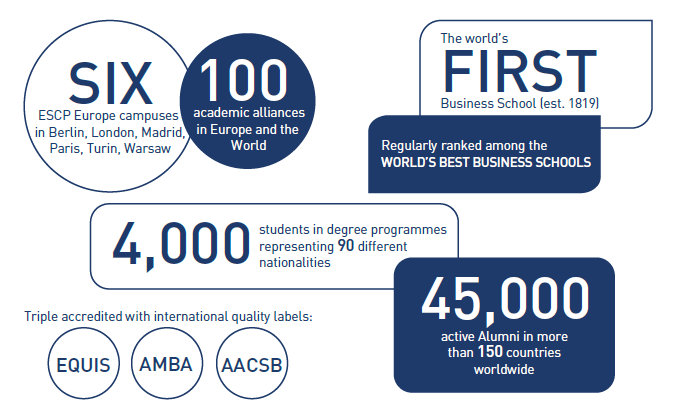 SIX
ESCP Europe campuses in Berlin, London, Madrid, Paris, Turin, Warsaw

100
academic alliances in Europe and the World

The world's
FIRST
Business School (est. 1819)

Regularly ranked among the WORLD'S BEST BUSINESS SCHOOLS

4,000
students in degree programmes representing 90 different nationalities

45,000
active Alumni in more than 150 countries worldwide

Triple accredited with international quality labels:

EQUIS

AMBA

AACSB